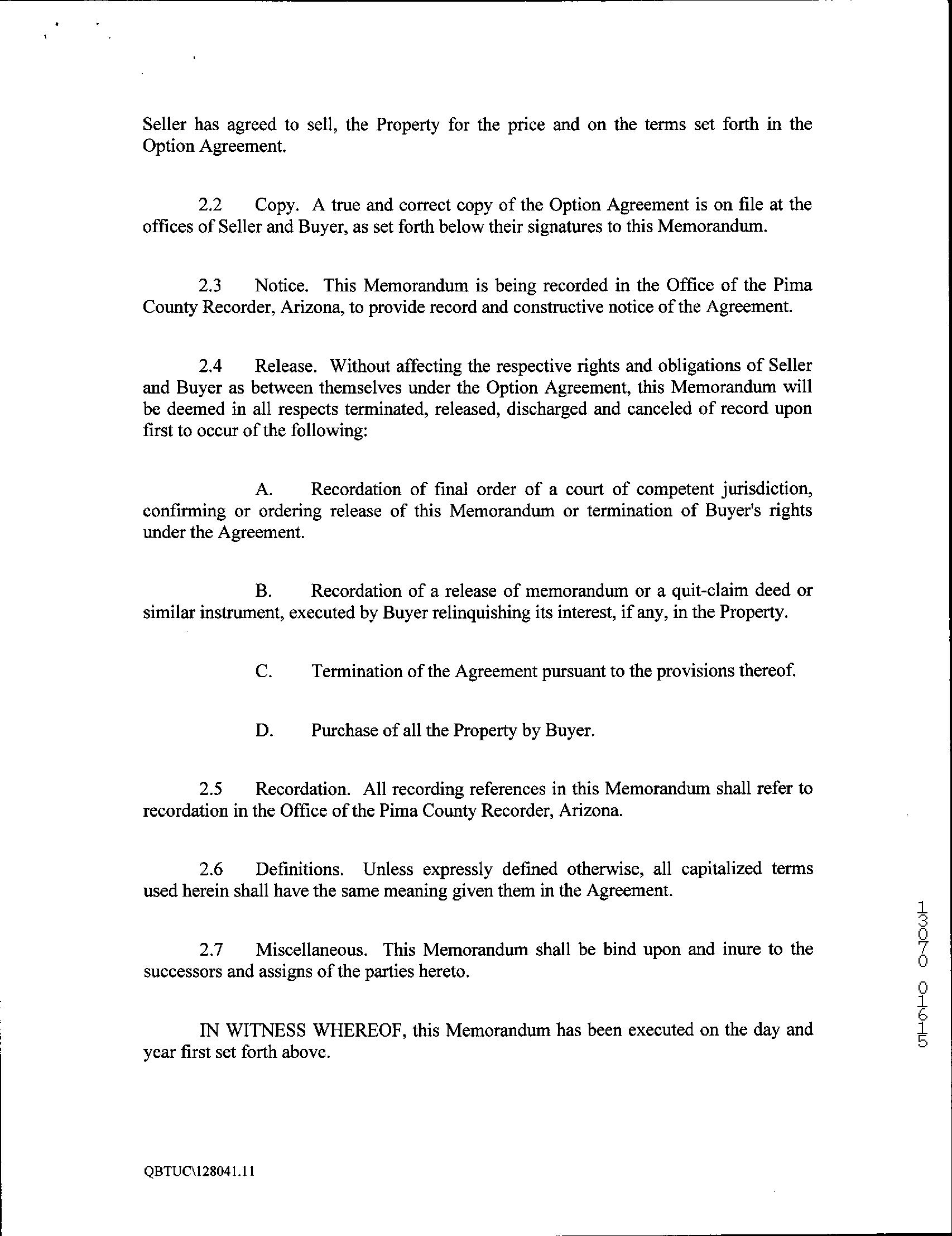 Seller has agreed to sell, the Property for the price and on the terms set forth in the Option Agreement.

2.2 Copy. A true and correct copy of the Option Agreement is on file at the offices of Seller and Buyer, as set forth below their signatures to this Memorandum.

2.3 Notice. This Memorandum is being recorded in the Office of the Pima County Recorder, Arizona, to provide record and constructive notice of the Agreement.

2.4 Release. Without affecting the respective rights and obligations of Seller and Buyer as between themselves under the Option Agreement, this Memorandum will be deemed in all respects terminated, released, discharged and canceled of record upon first to occur of the following:

A. Recordation of final order of a court of competent jurisdiction, confirming or ordering release of this Memorandum or termination of Buyer's rights under the Agreement.

B. Recordation of a release of memorandum or a quit-claim deed or similar instrument, executed by Buyer relinquishing its interest, if any, in the Property.

C. Termination of the Agreement pursuant to the provisions thereof.

D. Purchase of all the Property by Buyer.

2.5 Recordation. All recording references in this Memorandum shall refer to recordation in the Office of the Pima County Recorder, Arizona.

2.6 Definitions. Unless expressly defined otherwise, all capitalized terms used herein shall have the same meaning given them in the Agreement.

2.7 Miscellaneous. This Memorandum shall be bind upon and inure to the successors and assigns of the parties hereto.

IN WITNESS WHEREOF, this Memorandum has been executed on the day and year first set forth above.

13070 01615

QBTUC\128041.11